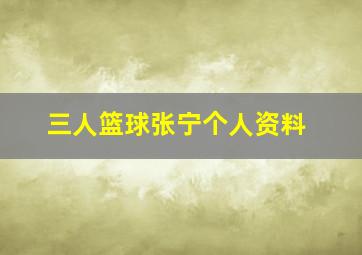 三人篮球张宁个人资料